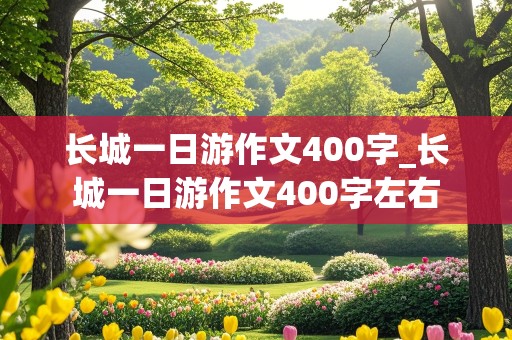 长城一日游作文400字_长城一日游作文400字左右